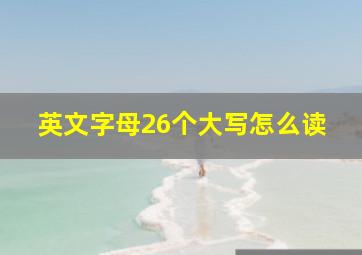 英文字母26个大写怎么读